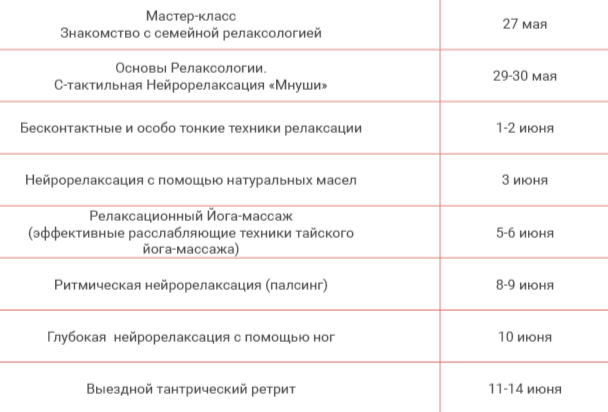 | | |
|---|---|
| Мастер-класс Знакомство с семейной релаксологией | 27 мая |
| Основы Релаксологии. С-тактильная Нейрорелаксация «Мнуши» | 29-30 мая |
| Бесконтактные и особо тонкие техники релаксации | 1-2 июня |
| Нейрорелаксация с помощью натуральных масел | 3 июня |
| Релаксационный Йога-массаж (эффективные расслабляющие техники тайского йога-массажа) | 5-6 июня |
| Ритмическая нейрорелаксация (палсинг) | 8-9 июня |
| Глубокая нейрорелаксация с помощью ног | 10 июня |
| Выездной тантрический ретрит | 11-14 июня |